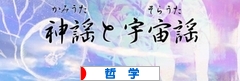 かみうた　そらうた
神謡と宇宙謡

哲　学